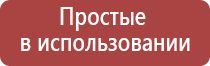 Простые
в использовании